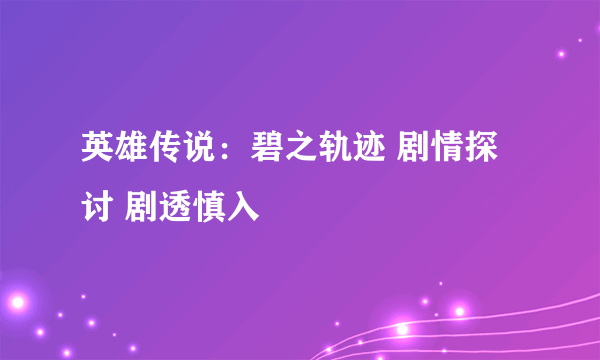 英雄传说：碧之轨迹 剧情探讨 剧透慎入